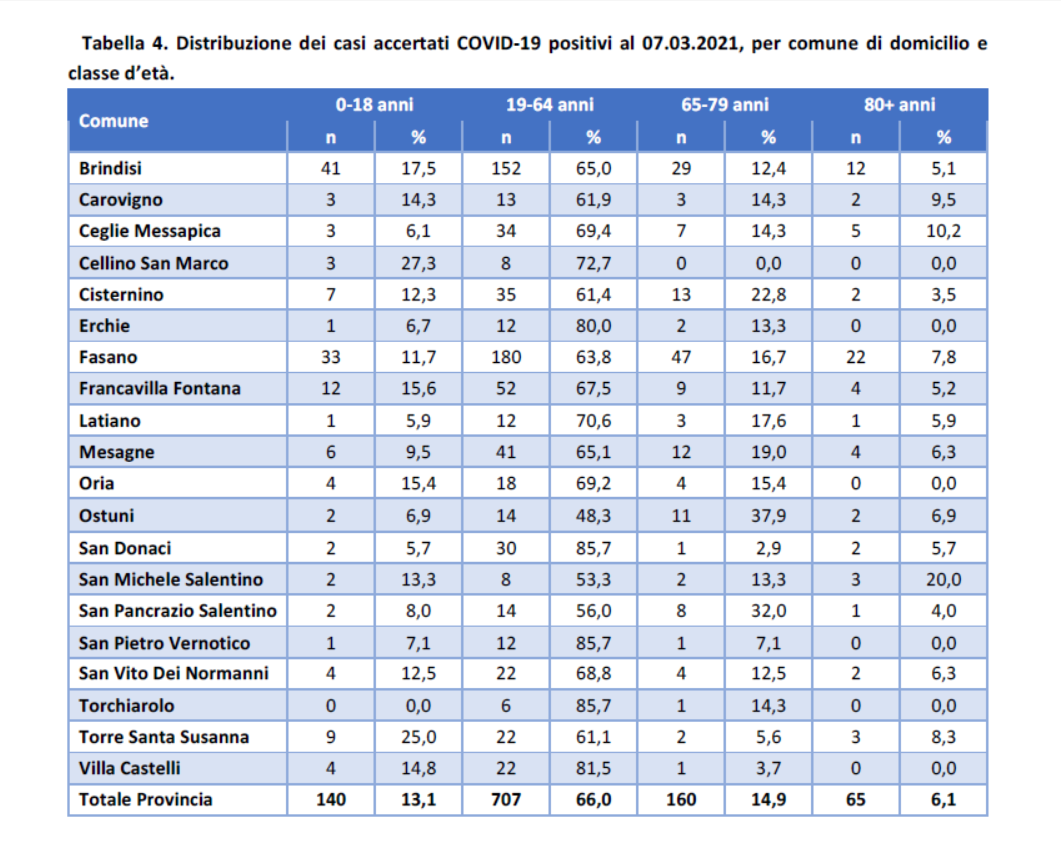 Tabella 4. Distribuzione dei casi accertati COVID-19 positivi al 07.03.2021, per comune di domicilio e classe d'età.

| Comune | 0-18 anni | | 19-64 anni | | 65-79 anni | | 80+ anni | |
|---|---|---|---|---|---|---|---|---|
| | n | % | n | % | n | % | n | % |
| Brindisi | 41 | 17,5 | 152 | 65,0 | 29 | 12,4 | 12 | 5,1 |
| Carovigno | 3 | 14,3 | 13 | 61,9 | 3 | 14,3 | 2 | 9,5 |
| Ceglie Messapica | 3 | 6,1 | 34 | 69,4 | 7 | 14,3 | 5 | 10,2 |
| Cellino San Marco | 3 | 27,3 | 8 | 72,7 | 0 | 0,0 | 0 | 0,0 |
| Cisternino | 7 | 12,3 | 35 | 61,4 | 13 | 22,8 | 2 | 3,5 |
| Erchie | 1 | 6,7 | 12 | 80,0 | 2 | 13,3 | 0 | 0,0 |
| Fasano | 33 | 11,7 | 180 | 63,8 | 47 | 16,7 | 22 | 7,8 |
| Francavilla Fontana | 12 | 15,6 | 52 | 67,5 | 9 | 11,7 | 4 | 5,2 |
| Latiano | 1 | 5,9 | 12 | 70,6 | 3 | 17,6 | 1 | 5,9 |
| Mesagne | 6 | 9,5 | 41 | 65,1 | 12 | 19,0 | 4 | 6,3 |
| Oria | 4 | 15,4 | 18 | 69,2 | 4 | 15,4 | 0 | 0,0 |
| Ostuni | 2 | 6,9 | 14 | 48,3 | 11 | 37,9 | 2 | 6,9 |
| San Donaci | 2 | 5,7 | 30 | 85,7 | 1 | 2,9 | 2 | 5,7 |
| San Michele Salentino | 2 | 13,3 | 8 | 53,3 | 2 | 13,3 | 3 | 20,0 |
| San Pancrazio Salentino | 2 | 8,0 | 14 | 56,0 | 8 | 32,0 | 1 | 4,0 |
| San Pietro Vernotico | 1 | 7,1 | 12 | 85,7 | 1 | 7,1 | 0 | 0,0 |
| San Vito Dei Normanni | 4 | 12,5 | 22 | 68,8 | 4 | 12,5 | 2 | 6,3 |
| Torchiarolo | 0 | 0,0 | 6 | 85,7 | 1 | 14,3 | 0 | 0,0 |
| Torre Santa Susanna | 9 | 25,0 | 22 | 61,1 | 2 | 5,6 | 3 | 8,3 |
| Villa Castelli | 4 | 14,8 | 22 | 81,5 | 1 | 3,7 | 0 | 0,0 |
| Totale Provincia | 140 | 13,1 | 707 | 66,0 | 160 | 14,9 | 65 | 6,1 |